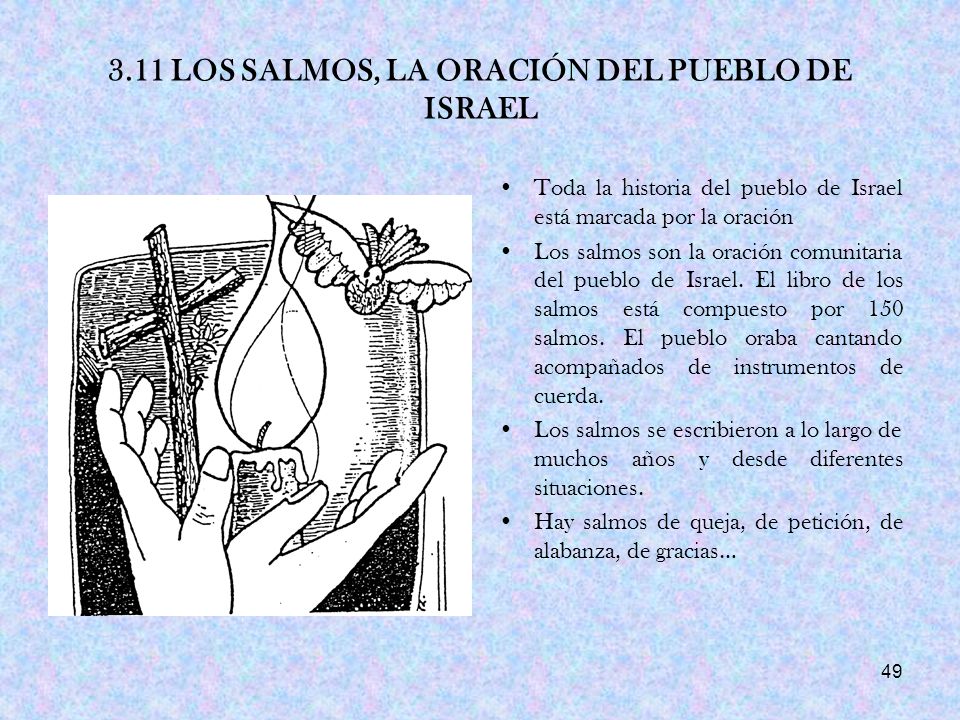 3.11 LOS SALMOS, LA ORACIÓN DEL PUEBLO DE ISRAEL

• Toda la historia del pueblo de Israel está marcada por la oración

• Los salmos son la oración comunitaria del pueblo de Israel. El libro de los salmos está compuesto por 150 salmos. El pueblo oraba cantando acompañados de instrumentos de cuerda.

• Los salmos se escribieron a lo largo de muchos años y desde diferentes situaciones.

• Hay salmos de queja, de petición, de alabanza, de gracias…

49